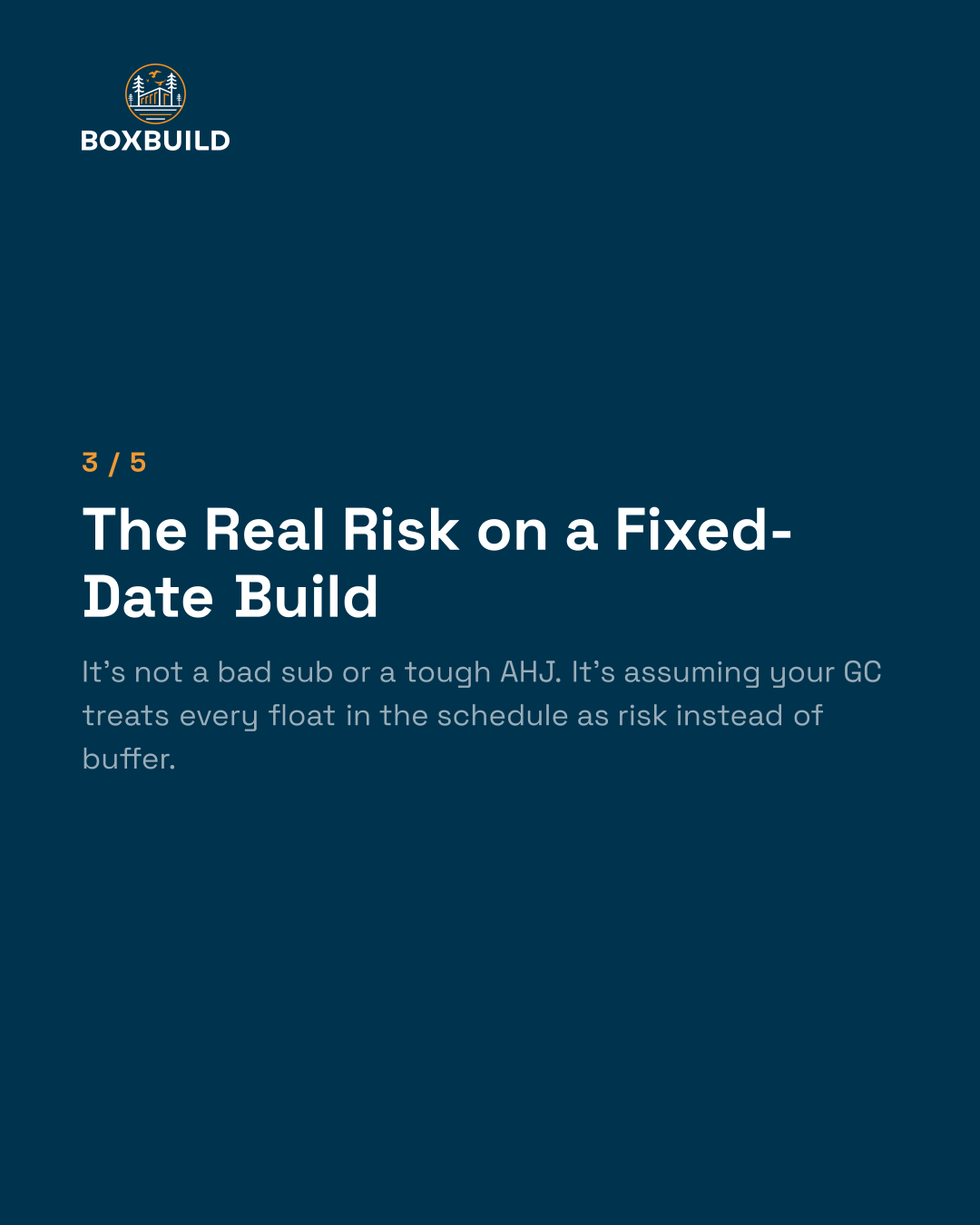 BOXBUILD

3 / 5

The Real Risk on a Fixed-Date Build

It's not a bad sub or a tough AHJ. It's assuming your GC treats every float in the schedule as risk instead of buffer.